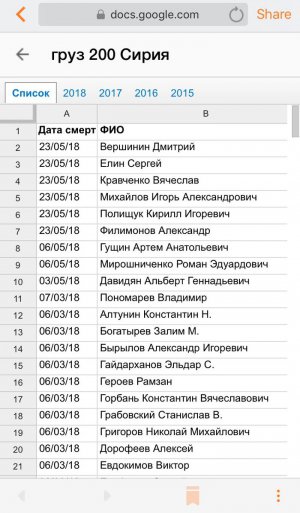 docs.google.com

Share

груз 200 Сирия

Список 2018 2017 2016 2015

| | A | B |
|---|---|---|
| 1 | Дата смерт | ФИО |
| 2 | 23/05/18 | Вершинин Дмитрий |
| 3 | 23/05/18 | Елин Сергей |
| 4 | 23/05/18 | Кравченко Вячеслав |
| 5 | 23/05/18 | Михайлов Игорь Александрович |
| 6 | 23/05/18 | Полищук Кирилл Игоревич |
| 7 | 23/05/18 | Филимонов Александр |
| 8 | 06/05/18 | Гущин Артем Анатольевич |
| 9 | 06/05/18 | Мирошниченко Роман Эдуардович |
| 10 | 03/05/18 | Давидян Альберт Геннадьевич |
| 11 | 07/03/18 | Пономарев Владимир |
| 12 | 06/03/18 | Алтунин Константин Н. |
| 13 | 06/03/18 | Богатырев Залим М. |
| 14 | 06/03/18 | Бырылов Александр Игоревич |
| 15 | 06/03/18 | Гайдарханов Эльдар С. |
| 16 | 06/03/18 | Героев Рамзан |
| 17 | 06/03/18 | Горбань Константин Вячеславович |
| 18 | 06/03/18 | Грабовский Станислав В. |
| 19 | 06/03/18 | Григоров Николай Михайлович |
| 20 | 06/03/18 | Дорофеев Алексей |
| 21 | 06/03/18 | Евдокимов Виктор |